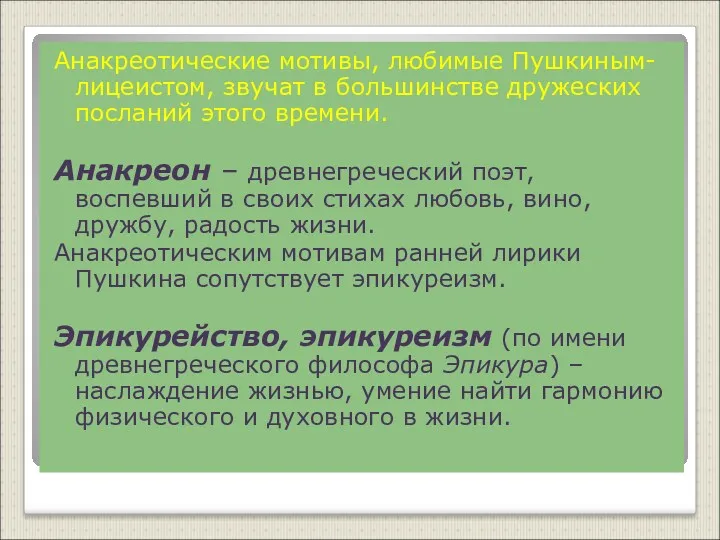 Анакреотические мотивы, любимые Пушкиным-лицеистом, звучат в большинстве дружеских посланий этого времени.

Анакреон – древнегреческий поэт, воспевший в своих стихах любовь, вино, дружбу, радость жизни.

Анакреотическим мотивам ранней лирики Пушкина сопутствует эпикуреизм.

Эпикурейство, эпикуреизм (по имени древнегреческого философа Эпикура) – наслаждение жизнью, умение найти гармонию физического и духовного в жизни.